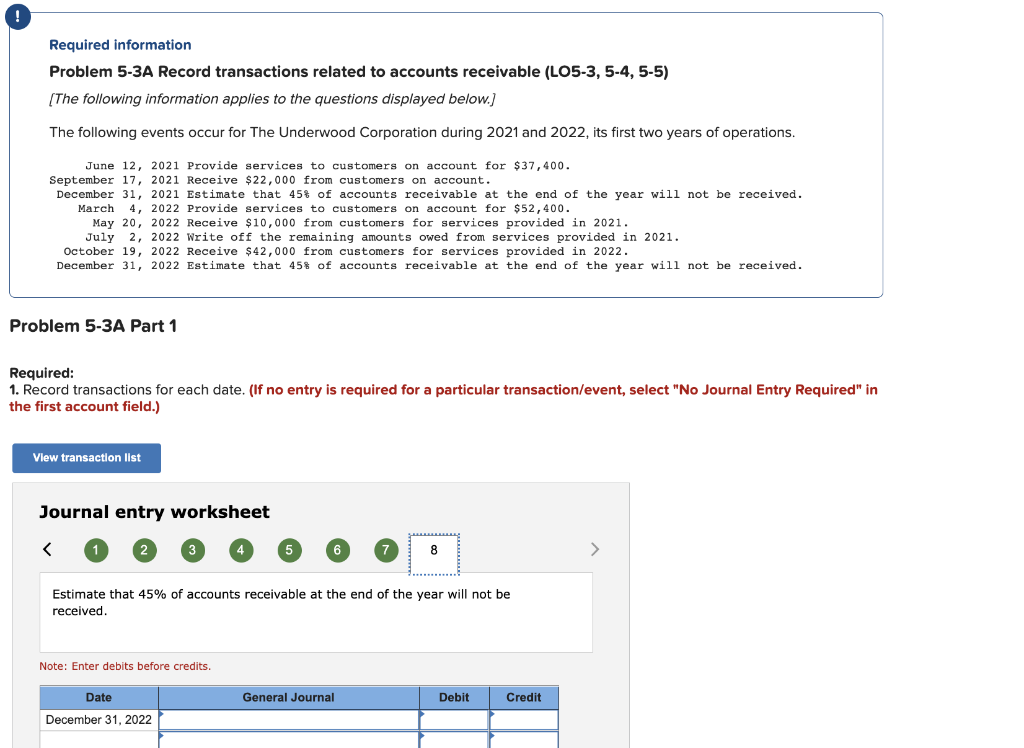 !

Required information

Problem 5-3A Record transactions related to accounts receivable (LO5-3, 5-4, 5-5)

[The following information applies to the questions displayed below.]

The following events occur for The Underwood Corporation during 2021 and 2022, its first two years of operations.

June 12, 2021 Provide services to customers on account for $37,400.
September 17, 2021 Receive $22,000 from customers on account.
December 31, 2021 Estimate that 45% of accounts receivable at the end of the year will not be received.
March 4, 2022 Provide services to customers on account for $52,400.
May 20, 2022 Receive $10,000 from customers for services provided in 2021.
July 2, 2022 Write off the remaining amounts owed from services provided in 2021.
October 19, 2022 Receive $42,000 from customers for services provided in 2022.
December 31, 2022 Estimate that 45% of accounts receivable at the end of the year will not be received.

Problem 5-3A Part 1

Required:
1. Record transactions for each date. (If no entry is required for a particular transaction/event, select "No Journal Entry Required" in the first account field.)

View transaction list

Journal entry worksheet

< 1 2 3 4 5 6 7 8 >

Estimate that 45% of accounts receivable at the end of the year will not be received.

Note: Enter debits before credits.

| Date | General Journal | Debit | Credit |
|---|---|---|---|
| December 31, 2022 | | | |
| | | | |